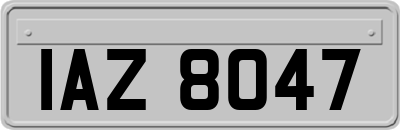 IAZ 8047